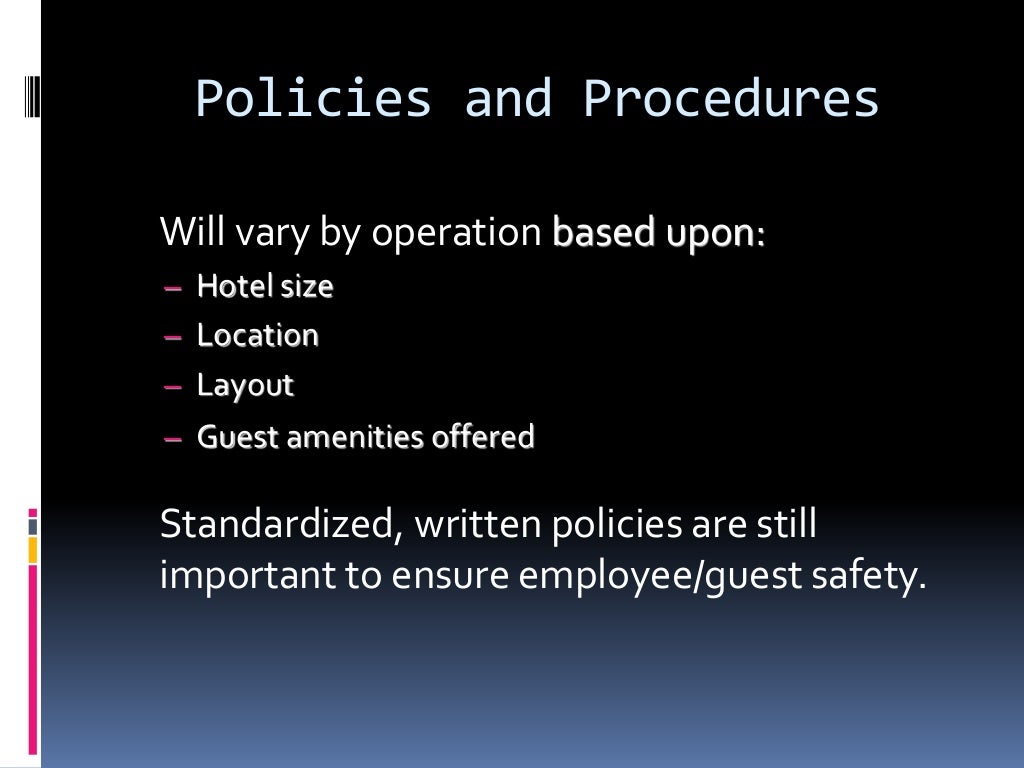 Policies and Procedures

Will vary by operation based upon:
– Hotel size
– Location
– Layout
– Guest amenities offered

Standardized, written policies are still important to ensure employee/guest safety.